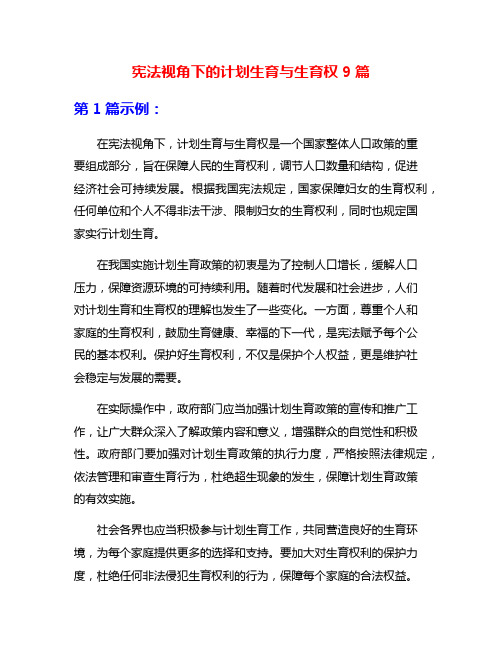 宪法视角下的计划生育与生育权 9 篇

第 1 篇示例：

在宪法视角下，计划生育与生育权是一个国家整体人口政策的重要组成部分，旨在保障人民的生育权利，调节人口数量和结构，促进经济社会可持续发展。根据我国宪法规定，国家保障妇女的生育权利，任何单位和个人不得非法干涉、限制妇女的生育权利，同时也规定国家实行计划生育。

在我国实施计划生育政策的初衷是为了控制人口增长，缓解人口压力，保障资源环境的可持续利用。随着时代发展和社会进步，人们对计划生育和生育权的理解也发生了一些变化。一方面，尊重个人和家庭的生育权利，鼓励生育健康、幸福的下一代，是宪法赋予每个公民的基本权利。保护好生育权利，不仅是保护个人权益，更是维护社会稳定与发展的需要。

在实际操作中，政府部门应当加强计划生育政策的宣传和推广工作，让广大群众深入了解政策内容和意义，增强群众的自觉性和积极性。政府部门要加强对计划生育政策的执行力度，严格按照法律规定，依法管理和审查生育行为，杜绝超生现象的发生，保障计划生育政策的有效实施。

社会各界也应当积极参与计划生育工作，共同营造良好的生育环境，为每个家庭提供更多的选择和支持。要加大对生育权利的保护力度，杜绝任何非法侵犯生育权利的行为，保障每个家庭的合法权益。